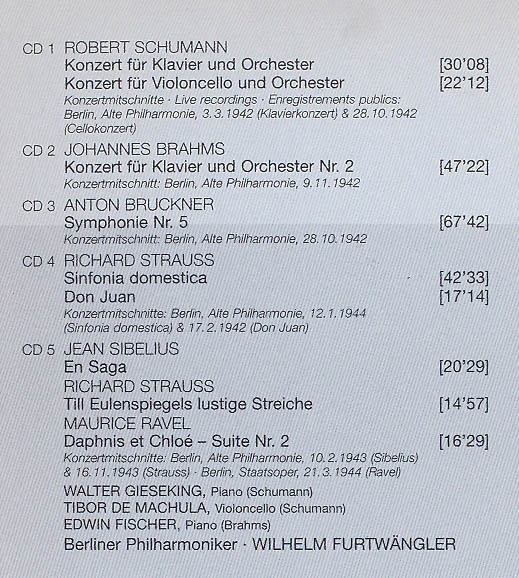 CD 1 ROBERT SCHUMANN
Konzert für Klavier und Orchester [30'08]
Konzert für Violoncello und Orchester [22'12]
Konzertmitschnitte · Live recordings · Enregistrements publics: Berlin, Alte Philharmonie, 3.3.1942 (Klavierkonzert) & 28.10.1942 (Cellokonzert)

CD 2 JOHANNES BRAHMS
Konzert für Klavier und Orchester Nr. 2 [47'22]
Konzertmitschnitt: Berlin, Alte Philharmonie, 9.11.1942

CD 3 ANTON BRUCKNER
Symphonie Nr. 5 [67'42]
Konzertmitschnitt: Berlin, Alte Philharmonie, 28.10.1942

CD 4 RICHARD STRAUSS
Sinfonia domestica [42'33]
Don Juan [17'14]
Konzertmitschnitte: Berlin, Alte Philharmonie, 12.1.1944 (Sinfonia domestica) & 17.2.1942 (Don Juan)

CD 5 JEAN SIBELIUS
En Saga [20'29]
RICHARD STRAUSS
Till Eulenspiegels lustige Streiche [14'57]
MAURICE RAVEL
Daphnis et Chloé – Suite Nr. 2 [16'29]
Konzertmitschnitte: Berlin, Alte Philharmonie, 10.2.1943 (Sibelius) & 16.11.1943 (Strauss) · Berlin, Staatsoper, 21.3.1944 (Ravel)

WALTER GIESEKING, Piano (Schumann)
TIBOR DE MACHULA, Violoncello (Schumann)
EDWIN FISCHER, Piano (Brahms)
Berliner Philharmoniker · WILHELM FURTWÄNGLER